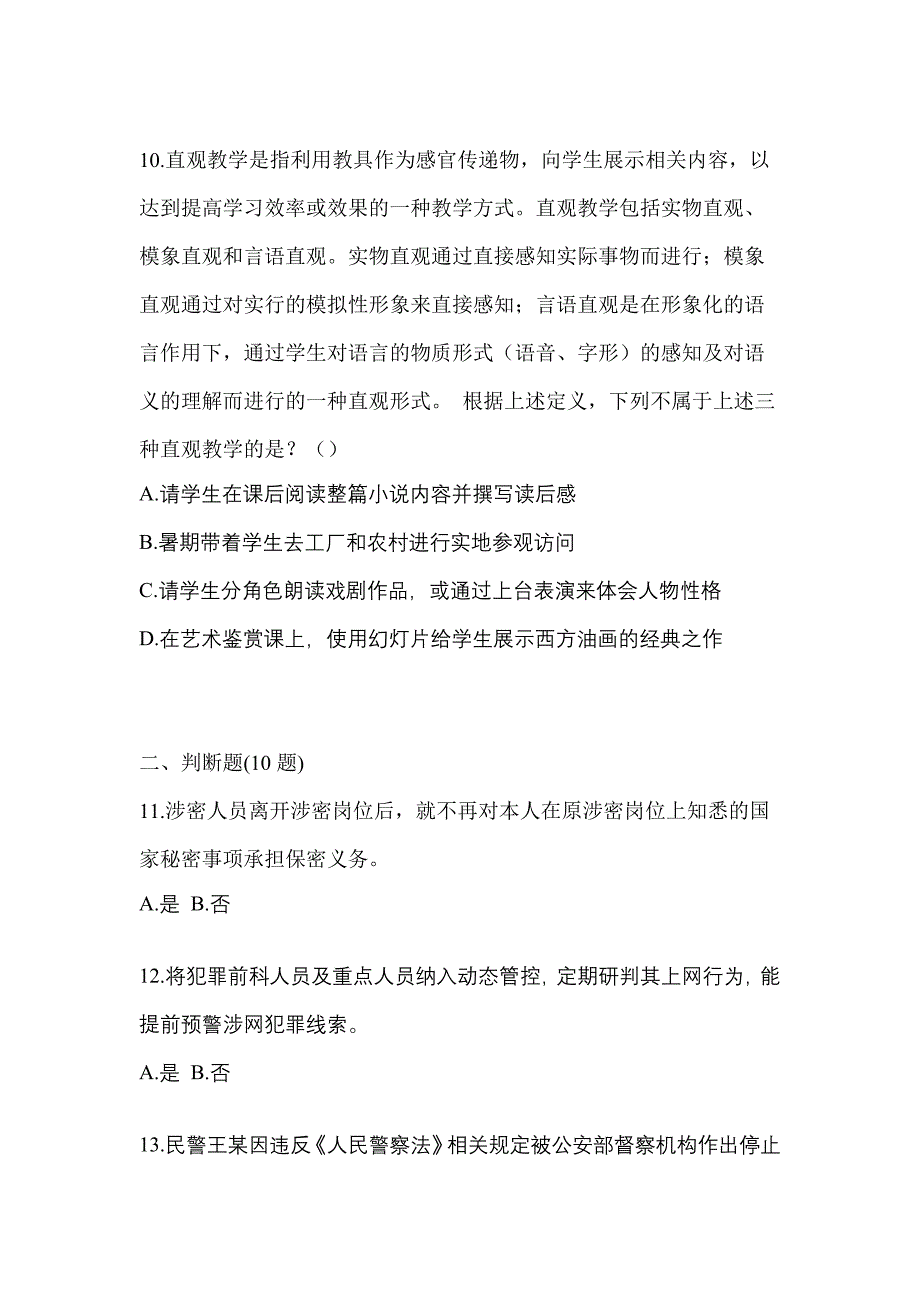 10.直观教学是指利用教具作为感官传递物，向学生展示相关内容，以达到提高学习效率或效果的一种教学方式。直观教学包括实物直观、模象直观和言语直观。实物直观通过直接感知实际事物而进行；模象直观通过对实行的模拟性形象来直接感知；言语直观是在形象化的语言作用下，通过学生对语言的物质形式（语音、字形）的感知及对语义的理解而进行的一种直观形式。 根据上述定义，下列不属于上述三种直观教学的是？（）

A.请学生在课后阅读整篇小说内容并撰写读后感

B.暑期带着学生去工厂和农村进行实地参观访问

C.请学生分角色朗读戏剧作品，或通过上台表演来体会人物性格

D.在艺术鉴赏课上，使用幻灯片给学生展示西方油画的经典之作

二、判断题(10 题)

11.涉密人员离开涉密岗位后，就不再对本人在原涉密岗位上知悉的国家秘密事项承担保密义务。

A.是 B.否

12.将犯罪前科人员及重点人员纳入动态管控，定期研判其上网行为，能提前预警涉网犯罪线索。

A.是 B.否

13.民警王某因违反《人民警察法》相关规定被公安部督察机构作出停止